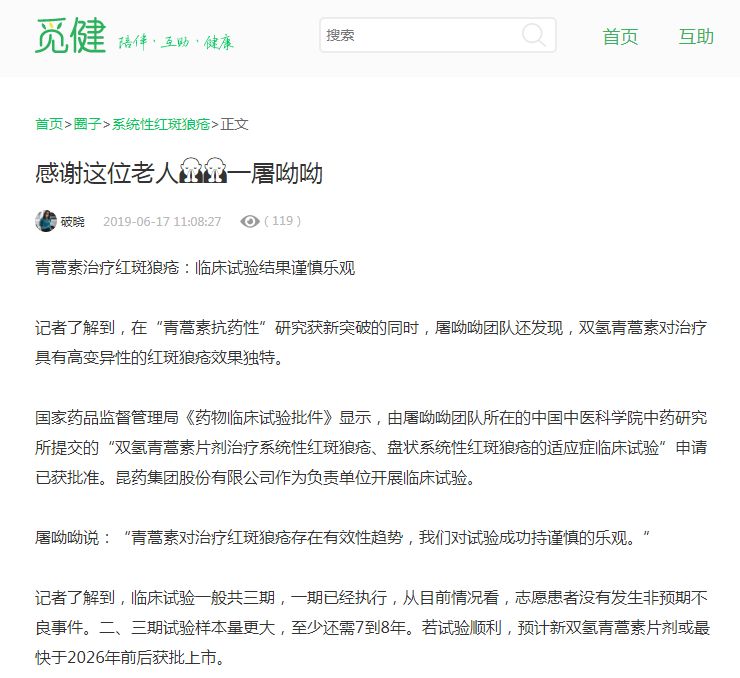 觅健 陪伴·互助·健康

搜索

首页 互助

首页>圈子>系统性红斑狼疮>正文

感谢这位老人一屠呦呦

破晓 2019-06-17 11:08:27 ( 119 )

青蒿素治疗红斑狼疮：临床试验结果谨慎乐观

记者了解到，在“青蒿素抗药性”研究获新突破的同时，屠呦呦团队还发现，双氢青蒿素对治疗具有高变异性的红斑狼疮效果独特。

国家药品监督管理局《药物临床试验批件》显示，由屠呦呦团队所在的中国中医科学院中药研究所提交的“双氢青蒿素片剂治疗系统性红斑狼疮、盘状系统性红斑狼疮的适应症临床试验”申请已获批准。昆药集团股份有限公司作为负责单位开展临床试验。

屠呦呦说：“青蒿素对治疗红斑狼疮存在有效性趋势，我们对试验成功持谨慎的乐观。”

记者了解到，临床试验一般共三期，一期已经执行，从目前情况看，志愿患者没有发生非预期不良事件。二、三期试验样本量更大，至少还需7到8年。若试验顺利，预计新双氢青蒿素片剂或最快于2026年前后获批上市。